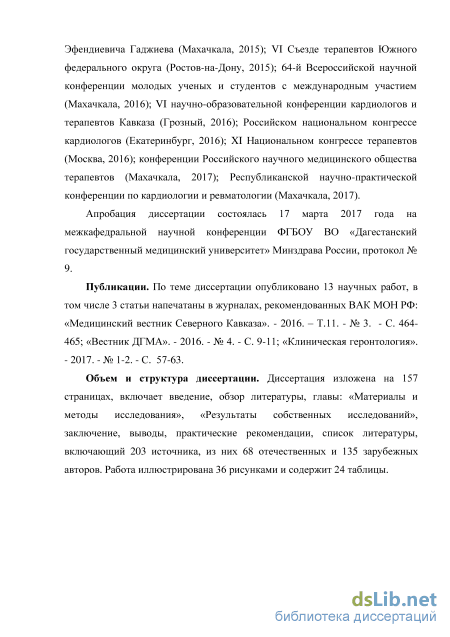 Эфендиевича Гаджиева (Махачкала, 2015); VI Съезде терапевтов Южного федерального округа (Ростов-на-Дону, 2015); 64-й Всероссийской научной конференции молодых ученых и студентов с международным участием (Махачкала, 2016); VI научно-образовательной конференции кардиологов и терапевтов Кавказа (Грозный, 2016); Российском национальном конгрессе кардиологов (Екатеринбург, 2016); XI Национальном конгрессе терапевтов (Москва, 2016); конференции Российского научного медицинского общества терапевтов (Махачкала, 2017); Республиканской научно-практической конференции по кардиологии и ревматологии (Махачкала, 2017).

Апробация диссертации состоялась 17 марта 2017 года на межкафедральной научной конференции ФГБОУ ВО «Дагестанский государственный медицинский университет» Минздрава России, протокол № 9.

Публикации. По теме диссертации опубликовано 13 научных работ, в том числе 3 статьи напечатаны в журналах, рекомендованных ВАК МОН РФ: «Медицинский вестник Северного Кавказа». - 2016. – Т.11. - № 3. - С. 464-465; «Вестник ДГМА». - 2016. - № 4. - С. 9-11; «Клиническая геронтология». - 2017. - № 1-2. - С. 57-63.

Объем и структура диссертации. Диссертация изложена на 157 страницах, включает введение, обзор литературы, главы: «Материалы и методы исследования», «Результаты собственных исследований», заключение, выводы, практические рекомендации, список литературы, включающий 203 источника, из них 68 отечественных и 135 зарубежных авторов. Работа иллюстрирована 36 рисунками и содержит 24 таблицы.

dsLib.net
библиотека диссертаций